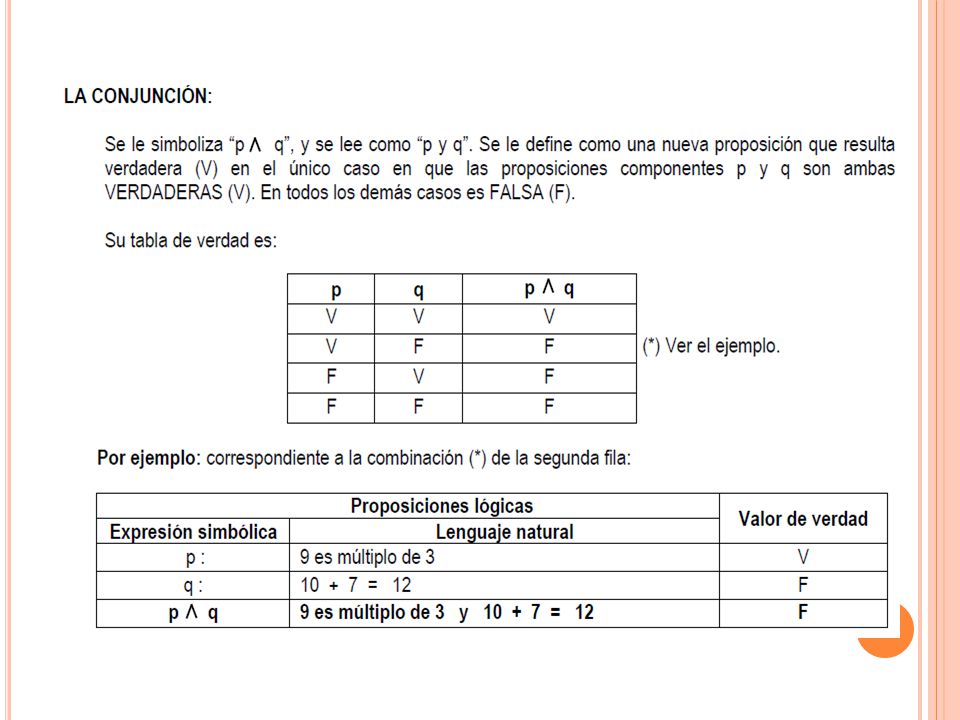 LA CONJUNCIÓN:

Se le simboliza "p $\wedge$ q", y se lee como "p y q". Se le define como una nueva proposición que resulta verdadera (V) en el único caso en que las proposiciones componentes p y q son ambas VERDADERAS (V). En todos los demás casos es FALSA (F).

Su tabla de verdad es:

| p | q | p $\wedge$ q |
|---|---|---|
| V | V | V |
| V | F | F |
| F | V | F |
| F | F | F |

(*) Ver el ejemplo.

Por ejemplo: correspondiente a la combinación (*) de la segunda fila:

| Proposiciones lógicas | | Valor de verdad |
|---|---|---|
| Expresión simbólica | Lenguaje natural | |
| p : | 9 es múltiplo de 3 | V |
| q : | 10 + 7 = 12 | F |
| p $\wedge$ q | 9 es múltiplo de 3 y 10 + 7 = 12 | F |